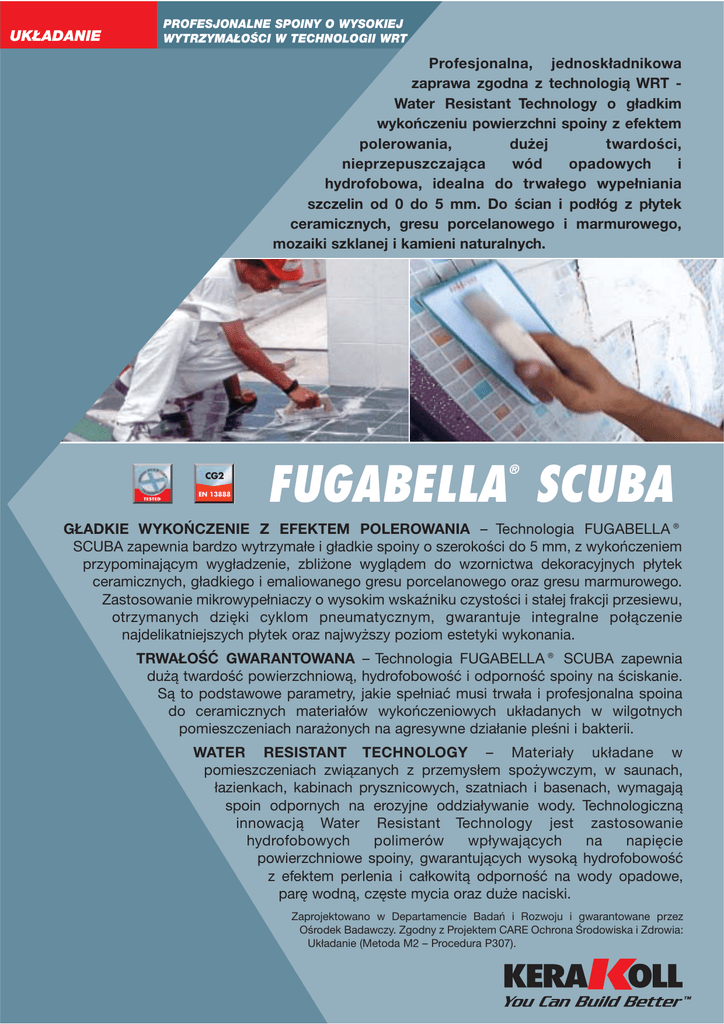 UKŁADANIE

PROFESJONALNE SPOINY O WYSOKIEJ WYTRZYMAŁOŚCI W TECHNOLOGII WRT

Profesjonalna, jednoskładnikowa zaprawa zgodna z technologią WRT - Water Resistant Technology o gładkim wykończeniu powierzchni spoiny z efektem polerowania, dużej twardości, nieprzepuszczająca wód opadowych i hydrofobowa, idealna do trwałego wypełniania szczelin od 0 do 5 mm. Do ścian i podłóg z płytek ceramicznych, gresu porcelanowego i marmurowego, mozaiki szklanej i kamieni naturalnych.

TESTED

CG2
EN 13888

FUGABELLA® SCUBA

GŁADKIE WYKOŃCZENIE Z EFEKTEM POLEROWANIA – Technologia FUGABELLA® SCUBA zapewnia bardzo wytrzymałe i gładkie spoiny o szerokości do 5 mm, z wykończeniem przypominającym wygładzenie, zbliżone wyglądem do wzornictwa dekoracyjnych płytek ceramicznych, gładkiego i emaliowanego gresu porcelanowego oraz gresu marmurowego. Zastosowanie mikrowypełniaczy o wysokim wskaźniku czystości i stałej frakcji przesiewu, otrzymanych dzięki cyklom pneumatycznym, gwarantuje integralne połączenie najdelikatniejszych płytek oraz najwyższy poziom estetyki wykonania.

TRWAŁOŚĆ GWARANTOWANA – Technologia FUGABELLA® SCUBA zapewnia dużą twardość powierzchniową, hydrofobowość i odporność spoiny na ściskanie. Są to podstawowe parametry, jakie spełniać musi trwała i profesjonalna spoina do ceramicznych materiałów wykończeniowych układanych w wilgotnych pomieszczeniach narażonych na agresywne działanie pleśni i bakterii.

WATER RESISTANT TECHNOLOGY – Materiały układane w pomieszczeniach związanych z przemysłem spożywczym, w saunach, łazienkach, kabinach prysznicowych, szatniach i basenach, wymagają spoin odpornych na erozyjne oddziaływanie wody. Technologiczną innowacją Water Resistant Technology jest zastosowanie hydrofobowych polimerów wpływających na napięcie powierzchniowe spoiny, gwarantujących wysoką hydrofobowość z efektem perlenia i całkowitą odporność na wody opadowe, parę wodną, częste mycia oraz duże naciski.

Zaprojektowano w Departamencie Badań i Rozwoju i gwarantowane przez Ośrodek Badawczy. Zgodny z Projektem CARE Ochrona Środowiska i Zdrowia: Układanie (Metoda M2 – Procedura P307).

KERAKOLL
You Can Build Better™